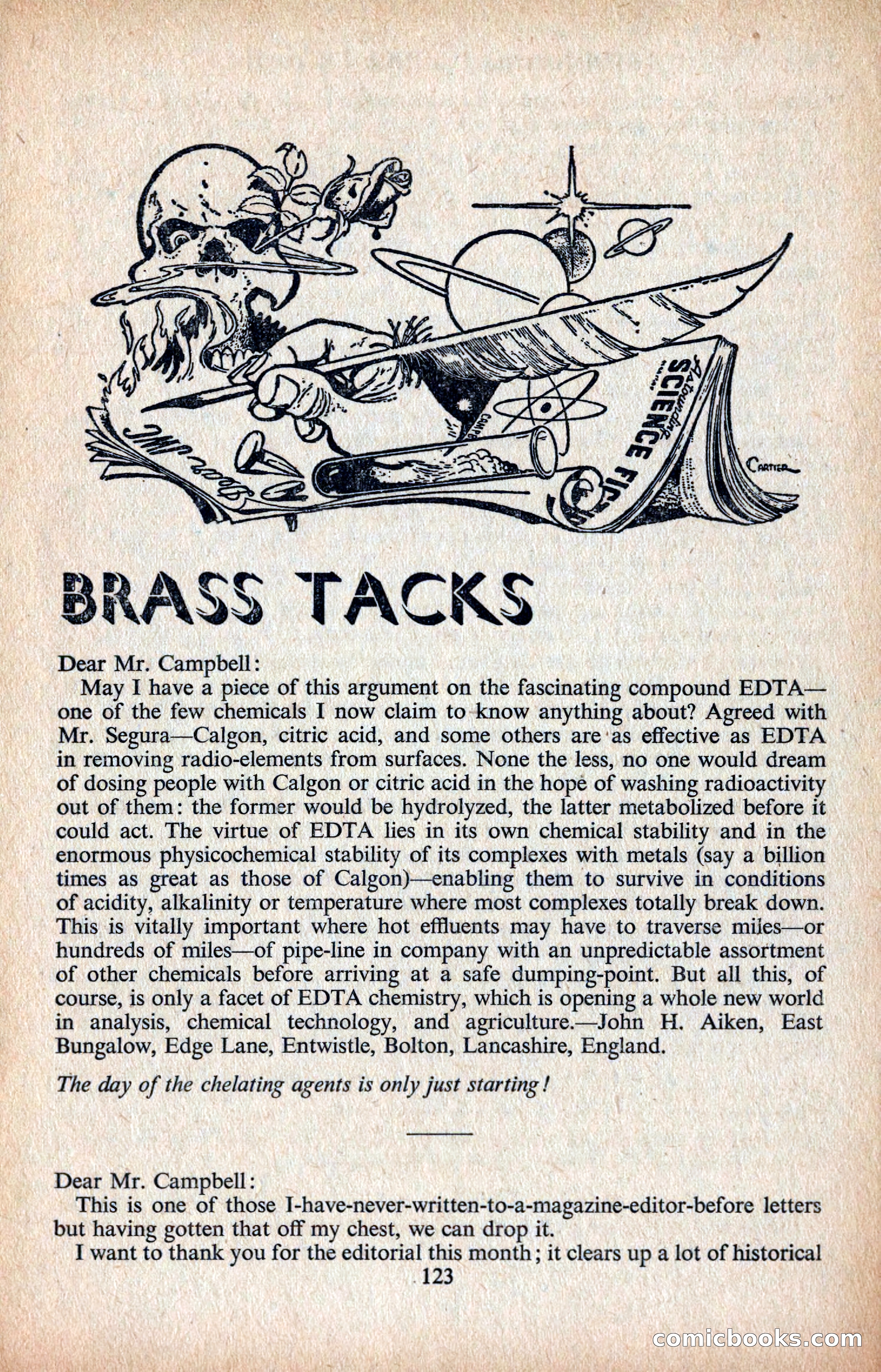 Astounding SCIENCE FIC

CARTIER

BRASS TACKS

Dear Mr. Campbell:

May I have a piece of this argument on the fascinating compound EDTA—one of the few chemicals I now claim to know anything about? Agreed with Mr. Segura—Calgon, citric acid, and some others are as effective as EDTA in removing radio-elements from surfaces. None the less, no one would dream of dosing people with Calgon or citric acid in the hope of washing radioactivity out of them: the former would be hydrolyzed, the latter metabolized before it could act. The virtue of EDTA lies in its own chemical stability and in the enormous physicochemical stability of its complexes with metals (say a billion times as great as those of Calgon)—enabling them to survive in conditions of acidity, alkalinity or temperature where most complexes totally break down. This is vitally important where hot effluents may have to traverse miles—or hundreds of miles—of pipe-line in company with an unpredictable assortment of other chemicals before arriving at a safe dumping-point. But all this, of course, is only a facet of EDTA chemistry, which is opening a whole new world in analysis, chemical technology, and agriculture.—John H. Aiken, East Bungalow, Edge Lane, Entwistle, Bolton, Lancashire, England.

The day of the chelating agents is only just starting!

Dear Mr. Campbell:

This is one of those I-have-never-written-to-a-magazine-editor-before letters but having gotten that off my chest, we can drop it.

I want to thank you for the editorial this month; it clears up a lot of historical

123

comicbooks.com